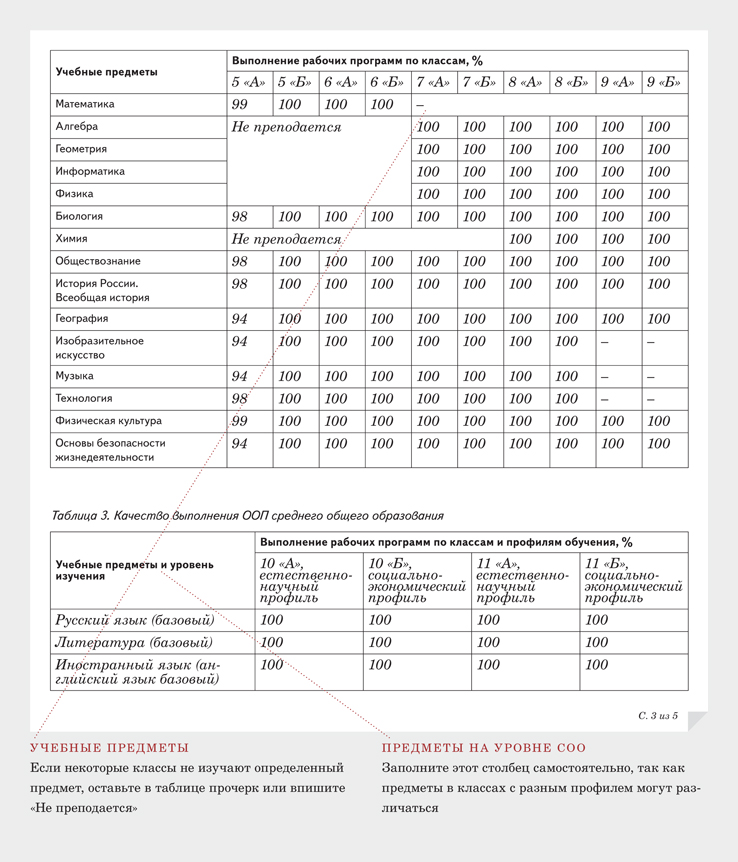 | Учебные предметы | Выполнение рабочих программ по классам, % | | | | | | | | | |
|---|---|---|---|---|---|---|---|---|---|---|
| | 5 «А» | 5 «Б» | 6 «А» | 6 «Б» | 7 «А» | 7 «Б» | 8 «А» | 8 «Б» | 9 «А» | 9 «Б» |
| Математика | 99 | 100 | 100 | 100 | – | | | | | |
| Алгебра | Не преподается | | | | 100 | 100 | 100 | 100 | 100 | 100 |
| Геометрия | | | | | 100 | 100 | 100 | 100 | 100 | 100 |
| Информатика | | | | | 100 | 100 | 100 | 100 | 100 | 100 |
| Физика | | | | | 100 | 100 | 100 | 100 | 100 | 100 |
| Биология | 98 | 100 | 100 | 100 | 100 | 100 | 100 | 100 | 100 | 100 |
| Химия | Не преподается | | | | | | 100 | 100 | 100 | 100 |
| Обществознание | 98 | 100 | 100 | 100 | 100 | 100 | 100 | 100 | 100 | 100 |
| История России. Всеобщая история | 98 | 100 | 100 | 100 | 100 | 100 | 100 | 100 | 100 | 100 |
| География | 94 | 100 | 100 | 100 | 100 | 100 | 100 | 100 | 100 | 100 |
| Изобразительное искусство | 94 | 100 | 100 | 100 | 100 | 100 | 100 | 100 | – | – |
| Музыка | 94 | 100 | 100 | 100 | 100 | 100 | 100 | 100 | – | – |
| Технология | 98 | 100 | 100 | 100 | 100 | 100 | 100 | 100 | – | – |
| Физическая культура | 99 | 100 | 100 | 100 | 100 | 100 | 100 | 100 | 100 | 100 |
| Основы безопасности жизнедеятельности | 94 | 100 | 100 | 100 | 100 | 100 | 100 | 100 | 100 | 100 |

Таблица 3. Качество выполнения ООП среднего общего образования

| Учебные предметы и уровень изучения | Выполнение рабочих программ по классам и профилям обучения, % | | | |
|---|---|---|---|---|
| | 10 «А», естественно-научный профиль | 10 «Б», социально-экономический профиль | 11 «А», естественно-научный профиль | 11 «Б», социально-экономический профиль |
| Русский язык (базовый) | 100 | 100 | 100 | 100 |
| Литература (базовый) | 100 | 100 | 100 | 100 |
| Иностранный язык (английский язык базовый) | 100 | 100 | 100 | 100 |

С. 3 из 5

УЧЕБНЫЕ ПРЕДМЕТЫ
Если некоторые классы не изучают определенный предмет, оставьте в таблице прочерк или впишите «Не преподается»

ПРЕДМЕТЫ НА УРОВНЕ СОО
Заполните этот столбец самостоятельно, так как предметы в классах с разным профилем могут различаться